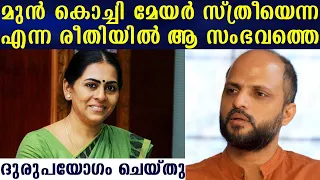 മുൻ കൊച്ചി മേയർ സ്ത്രീയെന്ന എന്ന രീതിയിൽ ആ സംഭവത്തെ

ദുരുപയോഗം ചെയ്തു